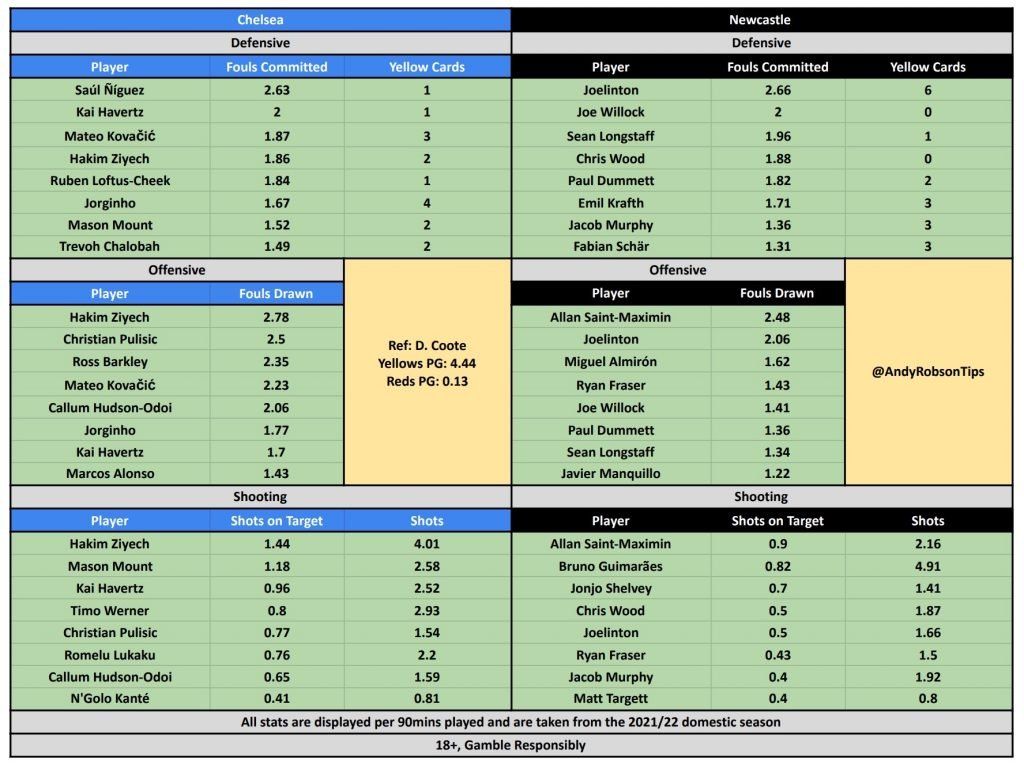 Chelsea

Defensive

| Player | Fouls Committed | Yellow Cards |
|---|---|---|
| Saúl Ñíguez | 2.63 | 1 |
| Kai Havertz | 2 | 1 |
| Mateo Kovačić | 1.87 | 3 |
| Hakim Ziyech | 1.86 | 2 |
| Ruben Loftus-Cheek | 1.84 | 1 |
| Jorginho | 1.67 | 4 |
| Mason Mount | 1.52 | 2 |
| Trevoh Chalobah | 1.49 | 2 |

Offensive

| Player | Fouls Drawn |
|---|---|
| Hakim Ziyech | 2.78 |
| Christian Pulisic | 2.5 |
| Ross Barkley | 2.35 |
| Mateo Kovačić | 2.23 |
| Callum Hudson-Odoi | 2.06 |
| Jorginho | 1.77 |
| Kai Havertz | 1.7 |
| Marcos Alonso | 1.43 |

Ref: D. Coote
Yellows PG: 4.44
Reds PG: 0.13

Shooting

| Player | Shots on Target | Shots |
|---|---|---|
| Hakim Ziyech | 1.44 | 4.01 |
| Mason Mount | 1.18 | 2.58 |
| Kai Havertz | 0.96 | 2.52 |
| Timo Werner | 0.8 | 2.93 |
| Christian Pulisic | 0.77 | 1.54 |
| Romelu Lukaku | 0.76 | 2.2 |
| Callum Hudson-Odoi | 0.65 | 1.59 |
| N'Golo Kanté | 0.41 | 0.81 |

Newcastle

Defensive

| Player | Fouls Committed | Yellow Cards |
|---|---|---|
| Joelinton | 2.66 | 6 |
| Joe Willock | 2 | 0 |
| Sean Longstaff | 1.96 | 1 |
| Chris Wood | 1.88 | 0 |
| Paul Dummett | 1.82 | 2 |
| Emil Krafth | 1.71 | 3 |
| Jacob Murphy | 1.36 | 3 |
| Fabian Schär | 1.31 | 3 |

Offensive

| Player | Fouls Drawn |
|---|---|
| Allan Saint-Maximin | 2.48 |
| Joelinton | 2.06 |
| Miguel Almirón | 1.62 |
| Ryan Fraser | 1.43 |
| Joe Willock | 1.41 |
| Paul Dummett | 1.36 |
| Sean Longstaff | 1.34 |
| Javier Manquillo | 1.22 |

@AndyRobsonTips

Shooting

| Player | Shots on Target | Shots |
|---|---|---|
| Allan Saint-Maximin | 0.9 | 2.16 |
| Bruno Guimarães | 0.82 | 4.91 |
| Jonjo Shelvey | 0.7 | 1.41 |
| Chris Wood | 0.5 | 1.87 |
| Joelinton | 0.5 | 1.66 |
| Ryan Fraser | 0.43 | 1.5 |
| Jacob Murphy | 0.4 | 1.92 |
| Matt Targett | 0.4 | 0.8 |

All stats are displayed per 90mins played and are taken from the 2021/22 domestic season

18+, Gamble Responsibly